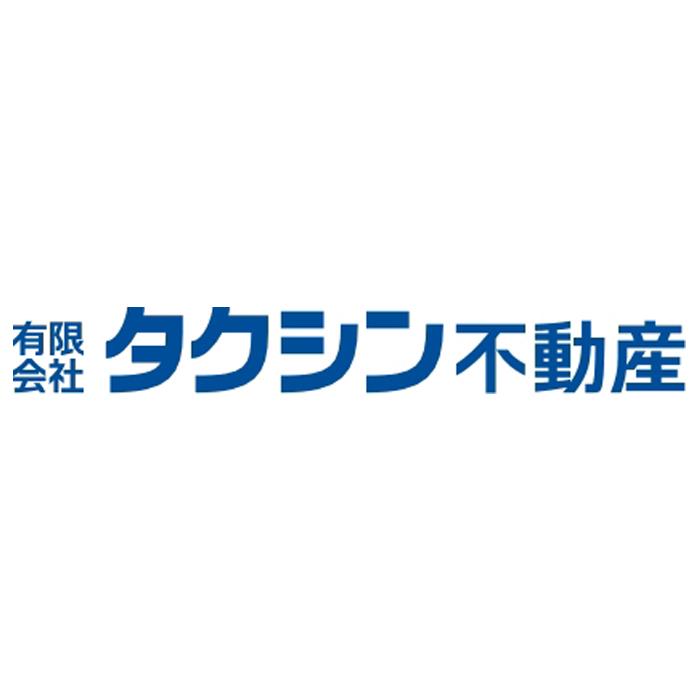 有限会社 タクシン不動産